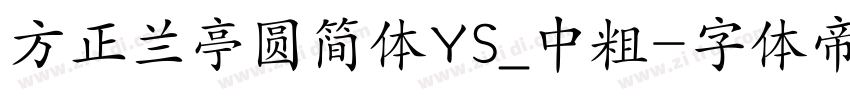 方正兰亭圆简体YS_中粗-字体帝